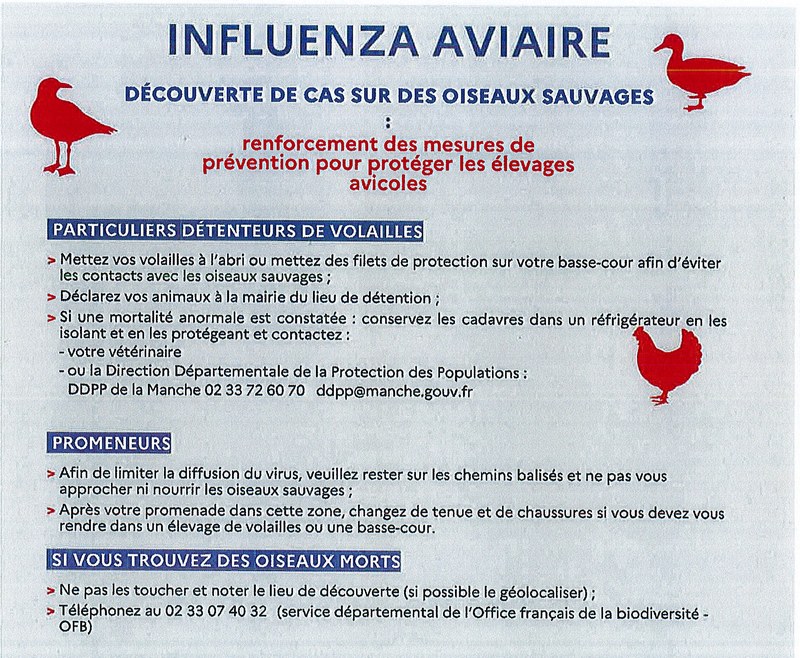 INFLUENZA AVIAIRE

DÉCOUVERTE DE CAS SUR DES OISEAUX SAUVAGES
:
renforcement des mesures de prévention pour protéger les élevages avicoles

PARTICULIERS DÉTENTEURS DE VOLAILLES

> Mettez vos volailles à l'abri ou mettez des filets de protection sur votre basse-cour afin d'éviter les contacts avec les oiseaux sauvages ;
> Déclarez vos animaux à la mairie du lieu de détention ;
> Si une mortalité anormale est constatée : conservez les cadavres dans un réfrigérateur en les isolant et en les protégeant et contactez :
- votre vétérinaire
- ou la Direction Départementale de la Protection des Populations :
DDPP de la Manche 02 33 72 60 70 ddpp@manche.gouv.fr

PROMENEURS

> Afin de limiter la diffusion du virus, veuillez rester sur les chemins balisés et ne pas vous approcher ni nourrir les oiseaux sauvages ;
> Après votre promenade dans cette zone, changez de tenue et de chaussures si vous devez vous rendre dans un élevage de volailles ou une basse-cour.

SI VOUS TROUVEZ DES OISEAUX MORTS

> Ne pas les toucher et noter le lieu de découverte (si possible le géolocaliser) ;
> Téléphonez au 02 33 07 40 32 (service départemental de l'Office français de la biodiversité - OFB)